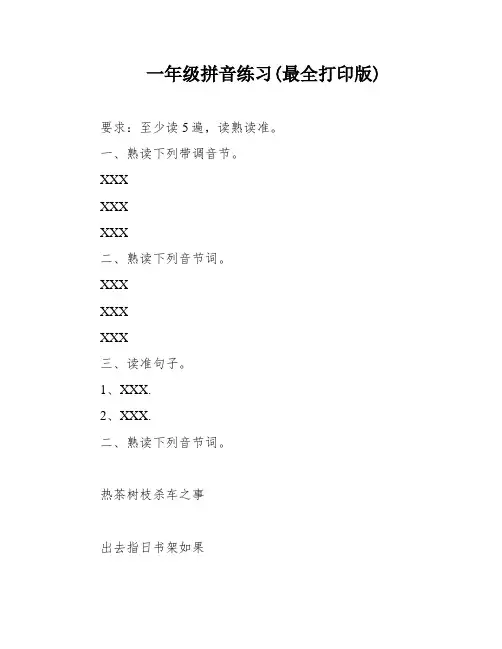 一年级拼音练习(最全打印版)

要求：至少读5遍，读熟读准。

一、熟读下列带调音节。

XXX

XXX

XXX

二、熟读下列音节词。

XXX

XXX

XXX

三、读准句子。

1、XXX.

2、XXX.

二、熟读下列音节词。

热茶树枝杀车之事

出去指日书架如果